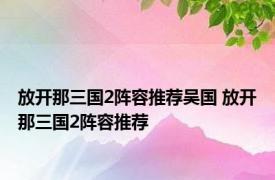 放开那三国2阵容推荐吴国 放开那三国2阵容推荐